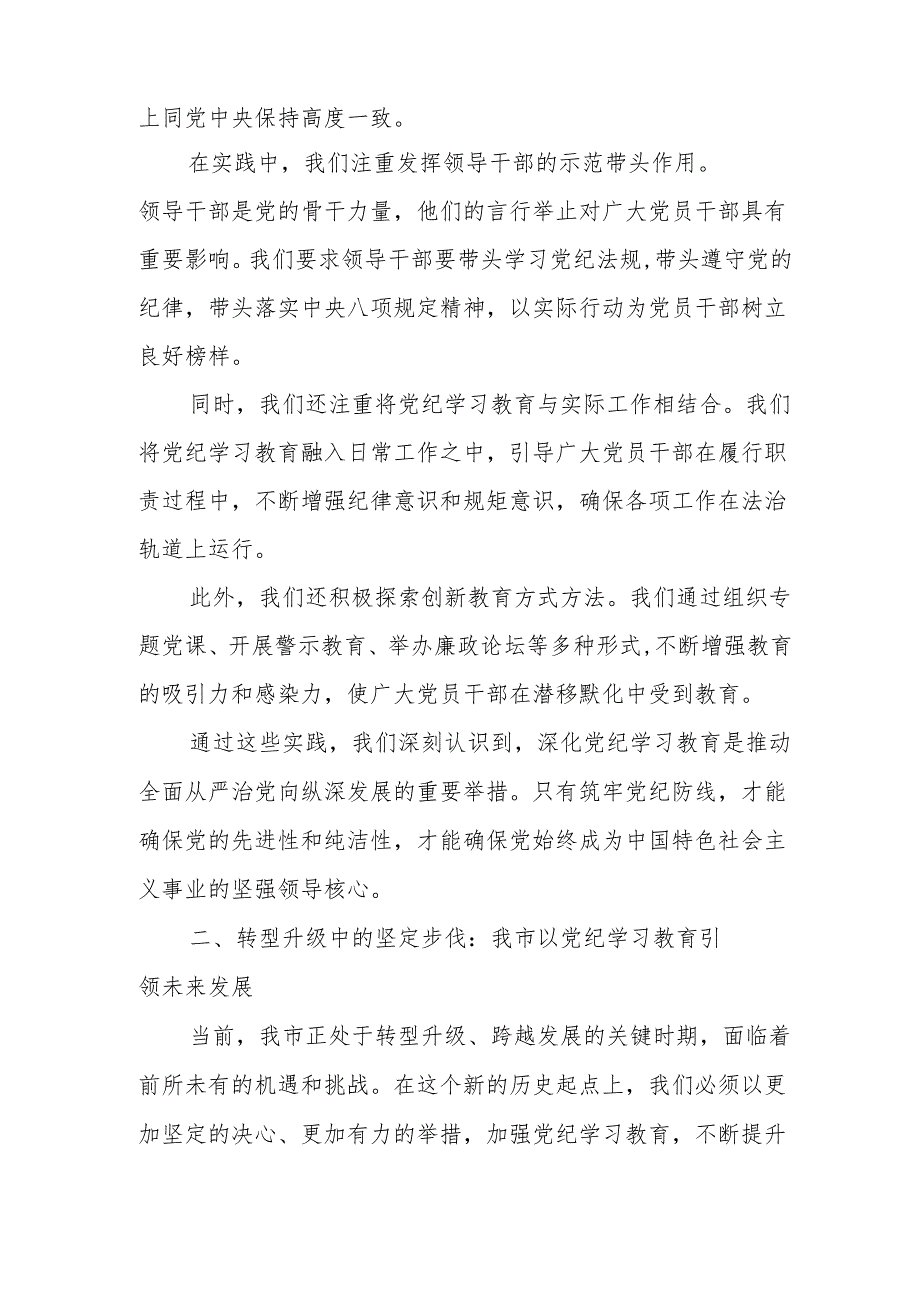 上同党中央保持高度一致。

在实践中，我们注重发挥领导干部的示范带头作用。领导干部是党的骨干力量，他们的言行举止对广大党员干部具有重要影响。我们要求领导干部要带头学习党纪法规，带头遵守党的纪律，带头落实中央八项规定精神，以实际行动为党员干部树立良好榜样。

同时，我们还注重将党纪学习教育与实际工作相结合。我们将党纪学习教育融入日常工作之中，引导广大党员干部在履行职责过程中，不断增强纪律意识和规矩意识，确保各项工作在法治轨道上运行。

此外，我们还积极探索创新教育方式方法。我们通过组织专题党课、开展警示教育、举办廉政论坛等多种形式，不断增强教育的吸引力和感染力，使广大党员干部在潜移默化中受到教育。

通过这些实践，我们深刻认识到，深化党纪学习教育是推动全面从严治党向纵深发展的重要举措。只有筑牢党纪防线，才能确保党的先进性和纯洁性，才能确保党始终成为中国特色社会主义事业的坚强领导核心。

二、转型升级中的坚定步伐：我市以党纪学习教育引领未来发展

当前，我市正处于转型升级、跨越发展的关键时期，面临着前所未有的机遇和挑战。在这个新的历史起点上，我们必须以更加坚定的决心、更加有力的举措，加强党纪学习教育，不断提升